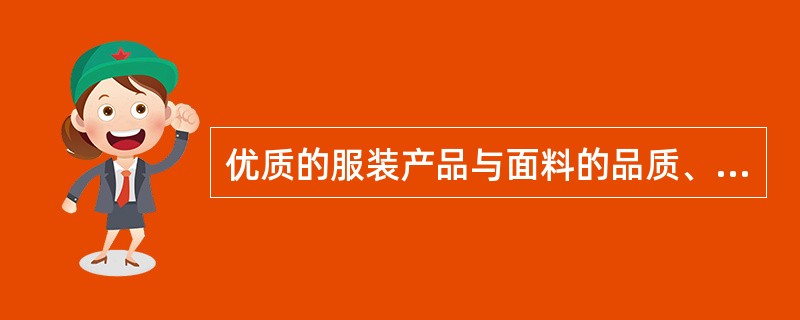 优质的服装产品与面料的品质、…